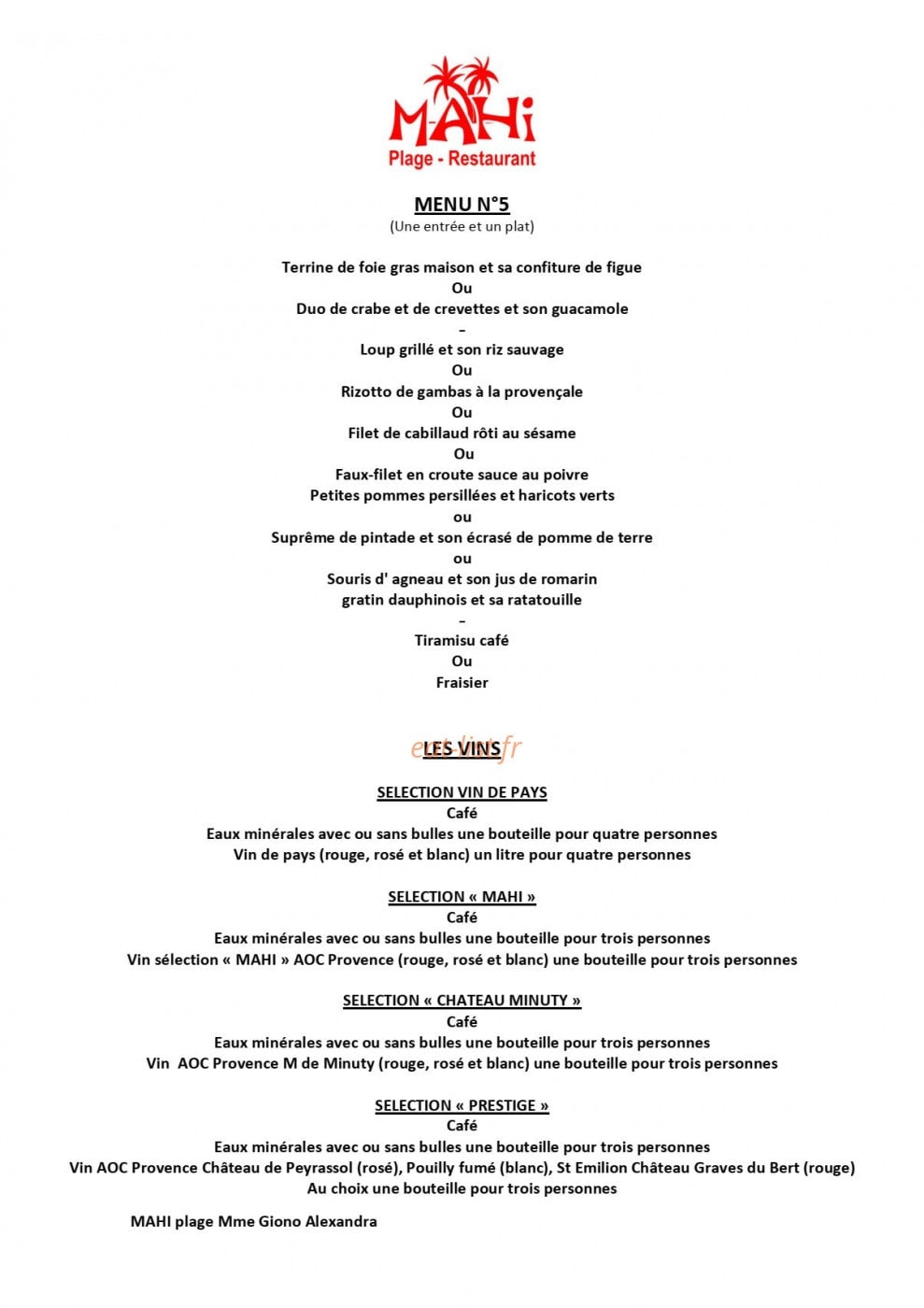 MAHi
Plage - Restaurant

MENU N°5
(Une entrée et un plat)

Terrine de foie gras maison et sa confiture de figue
Ou
Duo de crabe et de crevettes et son guacamole
-
Loup grillé et son riz sauvage
Ou
Rizotto de gambas à la provençale
Ou
Filet de cabillaud rôti au sésame
Ou
Faux-filet en croute sauce au poivre
Petites pommes persillées et haricots verts
ou
Suprême de pintade et son écrasé de pomme de terre
ou
Souris d' agneau et son jus de romarin
gratin dauphinois et sa ratatouille
-
Tiramisu café
Ou
Fraisier

LES VINS

SELECTION VIN DE PAYS
Café
Eaux minérales avec ou sans bulles une bouteille pour quatre personnes
Vin de pays (rouge, rosé et blanc) un litre pour quatre personnes

SELECTION « MAHI »
Café
Eaux minérales avec ou sans bulles une bouteille pour trois personnes
Vin sélection « MAHI » AOC Provence (rouge, rosé et blanc) une bouteille pour trois personnes

SELECTION « CHATEAU MINUTY »
Café
Eaux minérales avec ou sans bulles une bouteille pour trois personnes
Vin AOC Provence M de Minuty (rouge, rosé et blanc) une bouteille pour trois personnes

SELECTION « PRESTIGE »
Café
Eaux minérales avec ou sans bulles une bouteille pour trois personnes
Vin AOC Provence Château de Peyrassol (rosé), Pouilly fumé (blanc), St Emilion Château Graves du Bert (rouge)
Au choix une bouteille pour trois personnes

MAHI plage Mme Giono Alexandra

eat-list.fr